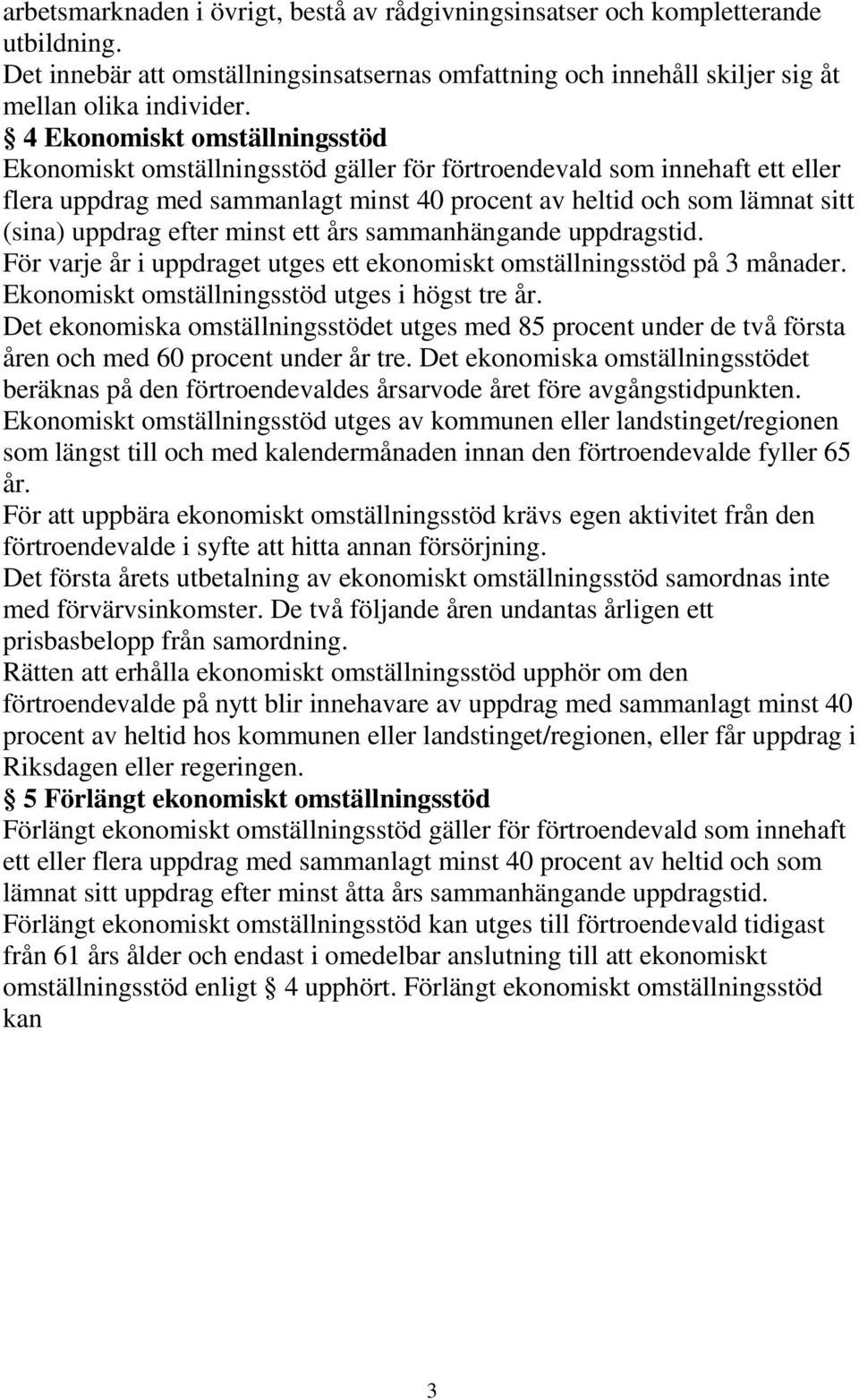 arbetsmarknaden i övrigt, bestå av rådgivningsinsatser och kompletterande utbildning.
Det innebär att omställningsinsatsernas omfattning och innehåll skiljer sig åt mellan olika individer.
§ 4 Ekonomiskt omställningsstöd
Ekonomiskt omställningsstöd gäller för förtroendevald som innehaft ett eller flera uppdrag med sammanlagt minst 40 procent av heltid och som lämnat sitt (sina) uppdrag efter minst ett års sammanhängande uppdragstid.
För varje år i uppdraget utges ett ekonomiskt omställningsstöd på 3 månader.
Ekonomiskt omställningsstöd utges i högst tre år.
Det ekonomiska omställningsstödet utges med 85 procent under de två första åren och med 60 procent under år tre. Det ekonomiska omställningsstödet beräknas på den förtroendevaldes årsarvode året före avgångstidpunkten.
Ekonomiskt omställningsstöd utges av kommunen eller landstinget/regionen som längst till och med kalendermånaden innan den förtroendevalde fyller 65 år.
För att uppbära ekonomiskt omställningsstöd krävs egen aktivitet från den förtroendevalde i syfte att hitta annan försörjning.
Det första årets utbetalning av ekonomiskt omställningsstöd samordnas inte med förvärvsinkomster. De två följande åren undantas årligen ett prisbasbelopp från samordning.
Rätten att erhålla ekonomiskt omställningsstöd upphör om den förtroendevalde på nytt blir innehavare av uppdrag med sammanlagt minst 40 procent av heltid hos kommunen eller landstinget/regionen, eller får uppdrag i Riksdagen eller regeringen.
§ 5 Förlängt ekonomiskt omställningsstöd
Förlängt ekonomiskt omställningsstöd gäller för förtroendevald som innehaft ett eller flera uppdrag med sammanlagt minst 40 procent av heltid och som lämnat sitt uppdrag efter minst åtta års sammanhängande uppdragstid.
Förlängt ekonomiskt omställningsstöd kan utges till förtroendevald tidigast från 61 års ålder och endast i omedelbar anslutning till att ekonomiskt omställningsstöd enligt § 4 upphört. Förlängt ekonomiskt omställningsstöd kan

3